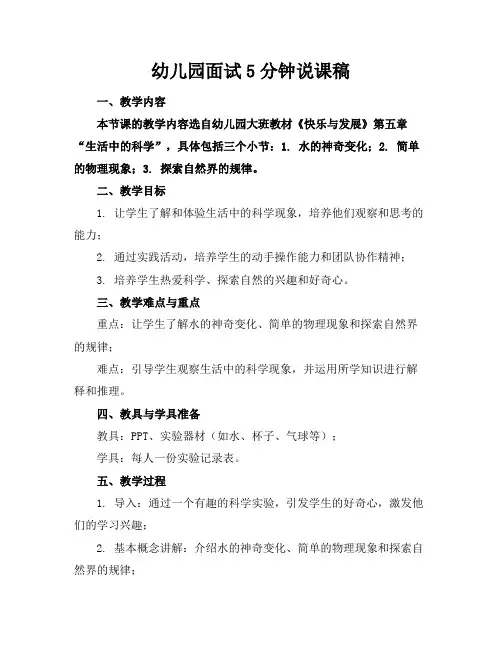 幼儿园面试5分钟说课稿

一、教学内容

本节课的教学内容选自幼儿园大班教材《快乐与发展》第五章“生活中的科学”，具体包括三个小节：1. 水的神奇变化；2. 简单的物理现象；3. 探索自然界的规律。

二、教学目标

1. 让学生了解和体验生活中的科学现象，培养他们观察和思考的能力；

2. 通过实践活动，培养学生的动手操作能力和团队协作精神；

3. 培养学生热爱科学、探索自然的兴趣和好奇心。

三、教学难点与重点

重点：让学生了解水的神奇变化、简单的物理现象和探索自然界的规律；

难点：引导学生观察生活中的科学现象，并运用所学知识进行解释和推理。

四、教具与学具准备

教具：PPT、实验器材（如水、杯子、气球等）；

学具：每人一份实验记录表。

五、教学过程

1. 导入：通过一个有趣的科学实验，引发学生的好奇心，激发他们的学习兴趣；

2. 基本概念讲解：介绍水的神奇变化、简单的物理现象和探索自然界的规律；